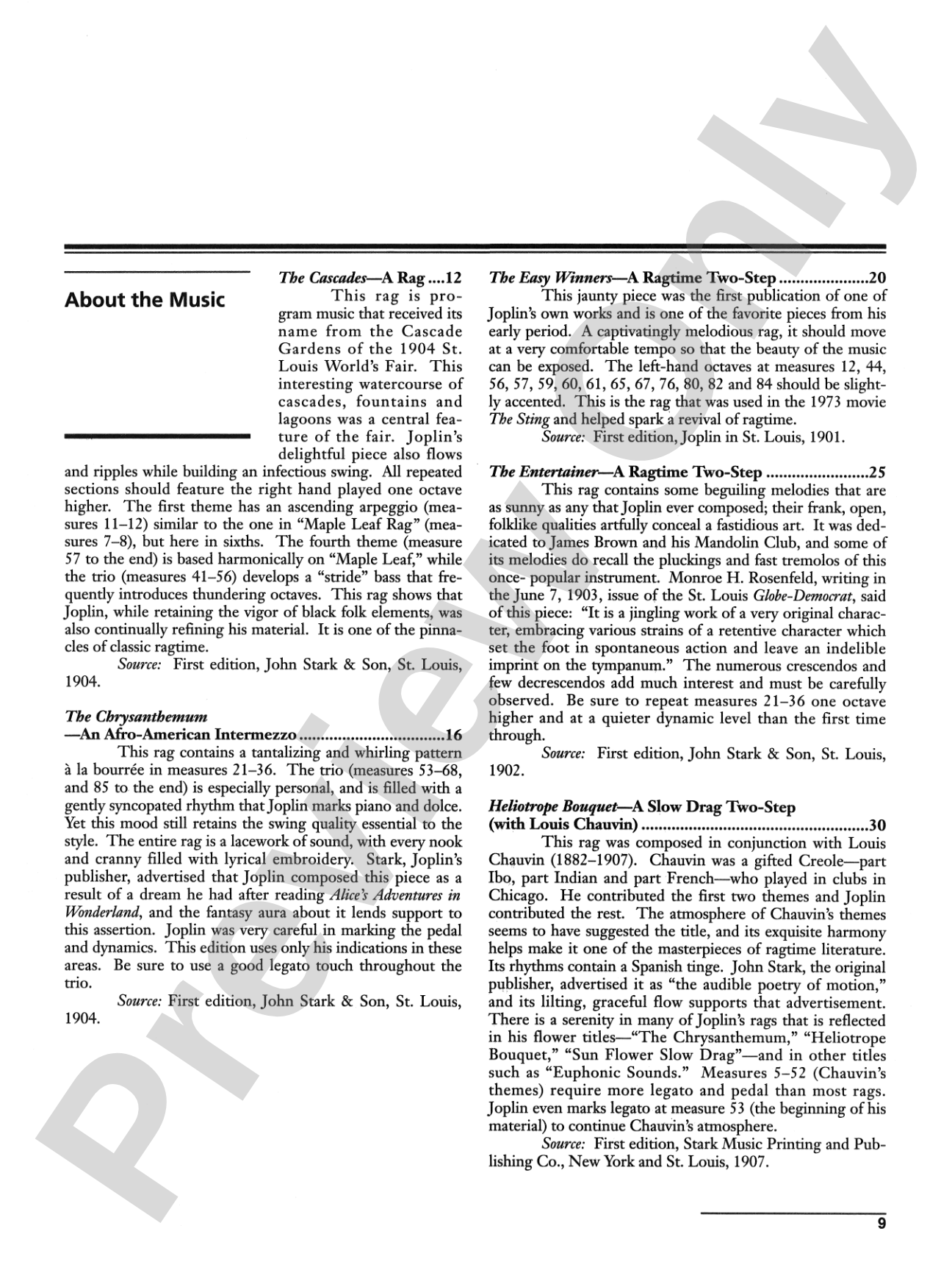 About the Music

The Cascades—A Rag 12

This rag is program music that received its name from the Cascade Gardens of the 1904 St. Louis World's Fair. This interesting watercourse of cascades, fountains and lagoons was a central feature of the fair. Joplin's delightful piece also flows and ripples while building an infectious swing. All repeated sections should feature the right hand played one octave higher. The first theme has an ascending arpeggio (measures 11–12) similar to the one in "Maple Leaf Rag" (measures 7–8), but here in sixths. The fourth theme (measure 57 to the end) is based harmonically on "Maple Leaf," while the trio (measures 41–56) develops a "stride" bass that frequently introduces thundering octaves. This rag shows that Joplin, while retaining the vigor of black folk elements, was also continually refining his material. It is one of the pinnacles of classic ragtime.

Source: First edition, John Stark & Son, St. Louis, 1904.

The Chrysanthemum
—An Afro-American Intermezzo 16

This rag contains a tantalizing and whirling pattern à la bourrée in measures 21–36. The trio (measures 53–68, and 85 to the end) is especially personal, and is filled with a gently syncopated rhythm that Joplin marks piano and dolce. Yet this mood still retains the swing quality essential to the style. The entire rag is a lacework of sound, with every nook and cranny filled with lyrical embroidery. Stark, Joplin's publisher, advertised that Joplin composed this piece as a result of a dream he had after reading Alice's Adventures in Wonderland, and the fantasy aura about it lends support to this assertion. Joplin was very careful in marking the pedal and dynamics. This edition uses only his indications in these areas. Be sure to use a good legato touch throughout the trio.

Source: First edition, John Stark & Son, St. Louis, 1904.

The Easy Winners—A Ragtime Two-Step 20

This jaunty piece was the first publication of one of Joplin's own works and is one of the favorite pieces from his early period. A captivatingly melodious rag, it should move at a very comfortable tempo so that the beauty of the music can be exposed. The left-hand octaves at measures 12, 44, 56, 57, 59, 60, 61, 65, 67, 76, 80, 82 and 84 should be slightly accented. This is the rag that was used in the 1973 movie The Sting and helped spark a revival of ragtime.

Source: First edition, Joplin in St. Louis, 1901.

The Entertainer—A Ragtime Two-Step 25

This rag contains some beguiling melodies that are as sunny as any that Joplin ever composed; their frank, open, folklike qualities artfully conceal a fastidious art. It was dedicated to James Brown and his Mandolin Club, and some of its melodies do recall the pluckings and fast tremolos of this once- popular instrument. Monroe H. Rosenfeld, writing in the June 7, 1903, issue of the St. Louis Globe-Democrat, said of this piece: "It is a jingling work of a very original character, embracing various strains of a retentive character which set the foot in spontaneous action and leave an indelible imprint on the tympanum." The numerous crescendos and few decrescendos add much interest and must be carefully observed. Be sure to repeat measures 21–36 one octave higher and at a quieter dynamic level than the first time through.

Source: First edition, John Stark & Son, St. Louis, 1902.

Heliotrope Bouquet—A Slow Drag Two-Step
(with Louis Chauvin) 30

This rag was composed in conjunction with Louis Chauvin (1882–1907). Chauvin was a gifted Creole—part Ibo, part Indian and part French—who played in clubs in Chicago. He contributed the first two themes and Joplin contributed the rest. The atmosphere of Chauvin's themes seems to have suggested the title, and its exquisite harmony helps make it one of the masterpieces of ragtime literature. Its rhythms contain a Spanish tinge. John Stark, the original publisher, advertised it as "the audible poetry of motion," and its lilting, graceful flow supports that advertisement. There is a serenity in many of Joplin's rags that is reflected in his flower titles—"The Chrysanthemum," "Heliotrope Bouquet," "Sun Flower Slow Drag"—and in other titles such as "Euphonic Sounds." Measures 5–52 (Chauvin's themes) require more legato and pedal than most rags. Joplin even marks legato at measure 53 (the beginning of his material) to continue Chauvin's atmosphere.

Source: First edition, Stark Music Printing and Publishing Co., New York and St. Louis, 1907.

9

Preview Only